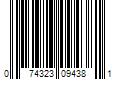 0 74323 09438 1